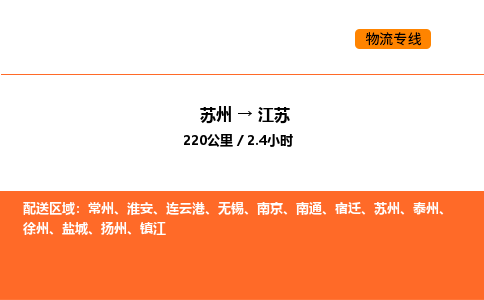 物流专线

苏州 → 江苏
220公里 / 2.4小时

配送区域：常州、淮安、连云港、无锡、南京、南通、宿迁、苏州、泰州、徐州、盐城、扬州、镇江